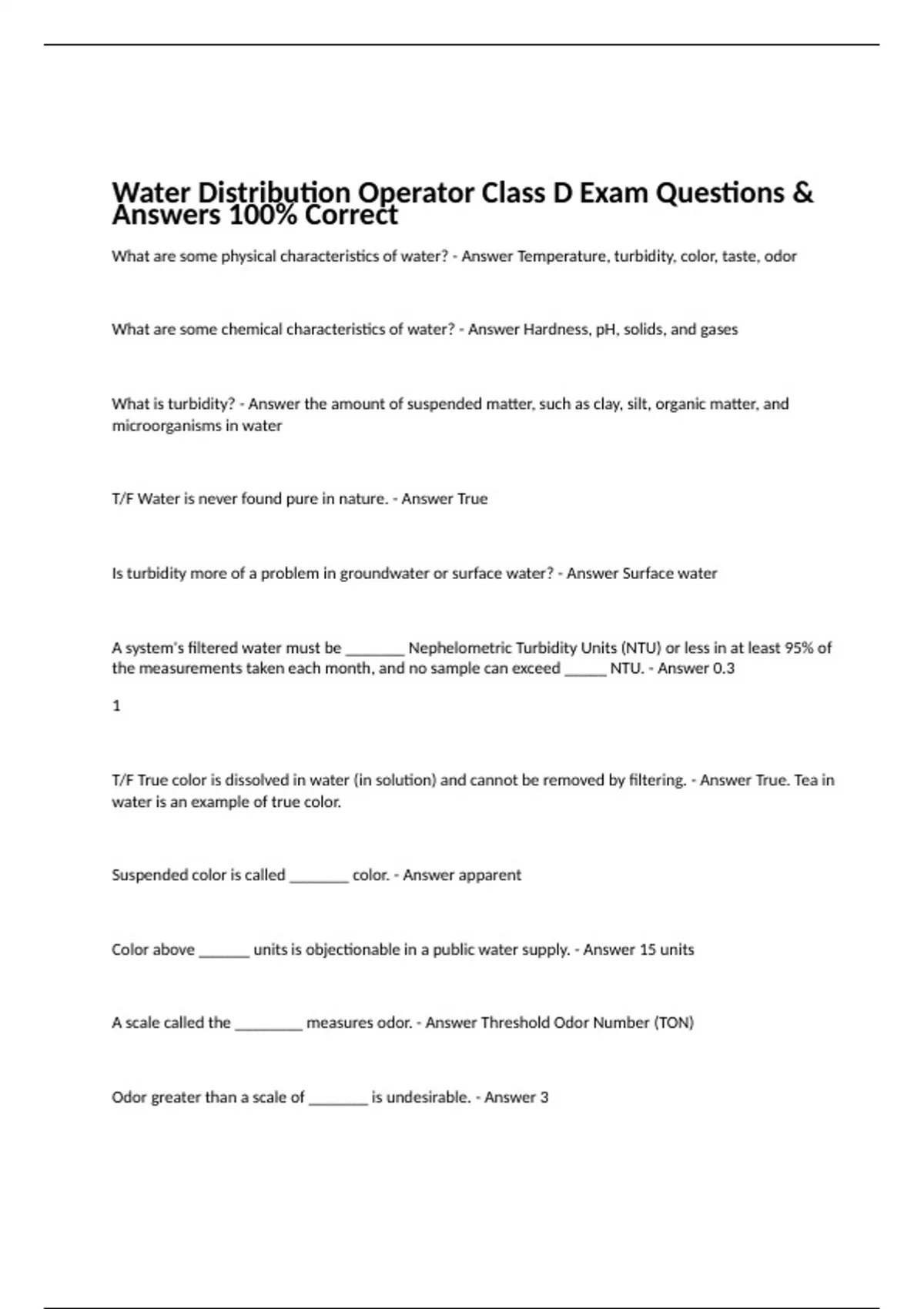 Water Distribution Operator Class D Exam Questions & Answers 100% Correct

What are some physical characteristics of water? - Answer Temperature, turbidity, color, taste, odor

What are some chemical characteristics of water? - Answer Hardness, pH, solids, and gases

What is turbidity? - Answer the amount of suspended matter, such as clay, silt, organic matter, and microorganisms in water

T/F Water is never found pure in nature. - Answer True

Is turbidity more of a problem in groundwater or surface water? - Answer Surface water

A system's filtered water must be _______ Nephelometric Turbidity Units (NTU) or less in at least 95% of the measurements taken each month, and no sample can exceed _____ NTU. - Answer 0.3

1

T/F True color is dissolved in water (in solution) and cannot be removed by filtering. - Answer True. Tea in water is an example of true color.

Suspended color is called _______ color. - Answer apparent

Color above ______ units is objectionable in a public water supply. - Answer 15 units

A scale called the ________ measures odor. - Answer Threshold Odor Number (TON)

Odor greater than a scale of _______ is undesirable. - Answer 3